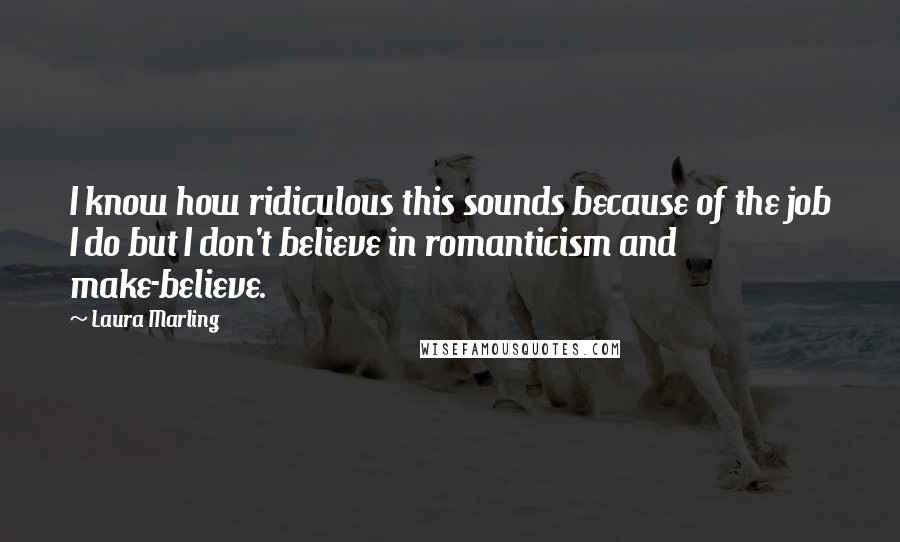 I know how ridiculous this sounds because of the job I do but I don't believe in romanticism and make-believe.

~ Laura Marling

WISEFAMOUSQUOTES.COM